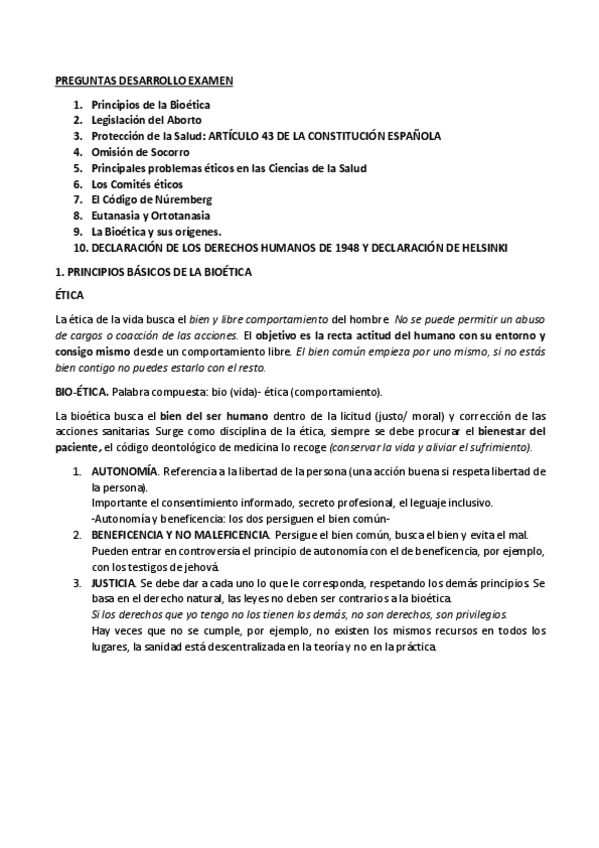 PREGUNTAS DESARROLLO EXAMEN

1. Principios de la Bioética
2. Legislación del Aborto
3. Protección de la Salud: ARTÍCULO 43 DE LA CONSTITUCIÓN ESPAÑOLA
4. Omisión de Socorro
5. Principales problemas éticos en las Ciencias de la Salud
6. Los Comités éticos
7. El Código de Núremberg
8. Eutanasia y Ortotanasia
9. La Bioética y sus orígenes.
10. DECLARACIÓN DE LOS DERECHOS HUMANOS DE 1948 Y DECLARACIÓN DE HELSINKI

1. PRINCIPIOS BÁSICOS DE LA BIOÉTICA

ÉTICA

La ética de la vida busca el bien y libre comportamiento del hombre. No se puede permitir un abuso de cargos o coacción de las acciones. El objetivo es la recta actitud del humano con su entorno y consigo mismo desde un comportamiento libre. El bien común empieza por uno mismo, si no estás bien contigo no puedes estarlo con el resto.

BIO-ÉTICA. Palabra compuesta: bio (vida)- ética (comportamiento).

La bioética busca el bien del ser humano dentro de la licitud (justo/ moral) y corrección de las acciones sanitarias. Surge como disciplina de la ética, siempre se debe procurar el bienestar del paciente, el código deontológico de medicina lo recoge (conservar la vida y aliviar el sufrimiento).

1. AUTONOMÍA. Referencia a la libertad de la persona (una acción buena si respeta libertad de la persona).
Importante el consentimiento informado, secreto profesional, el leguaje inclusivo.
-Autonomía y beneficencia: los dos persiguen el bien común-
2. BENEFICENCIA Y NO MALEFICENCIA. Persigue el bien común, busca el bien y evita el mal. Pueden entrar en controversia el principio de autonomía con el de beneficencia, por ejemplo, con los testigos de jehová.
3. JUSTICIA. Se debe dar a cada uno lo que le corresponda, respetando los demás principios. Se basa en el derecho natural, las leyes no deben ser contrarios a la bioética.
Si los derechos que yo tengo no los tienen los demás, no son derechos, son privilegios.
Hay veces que no se cumple, por ejemplo, no existen los mismos recursos en todos los lugares, la sanidad está descentralizada en la teoría y no en la práctica.